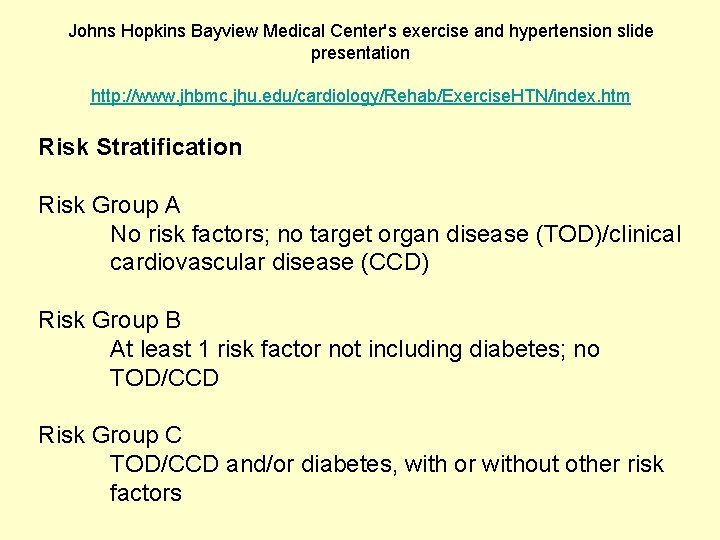 Johns Hopkins Bayview Medical Center's exercise and hypertension slide presentation

http://www.jhbmc.jhu.edu/cardiology/Rehab/ExerciseHTN/index.htm

Risk Stratification

Risk Group A

No risk factors; no target organ disease (TOD)/clinical cardiovascular disease (CCD)

Risk Group B

At least 1 risk factor not including diabetes; no TOD/CCD

Risk Group C

TOD/CCD and/or diabetes, with or without other risk factors